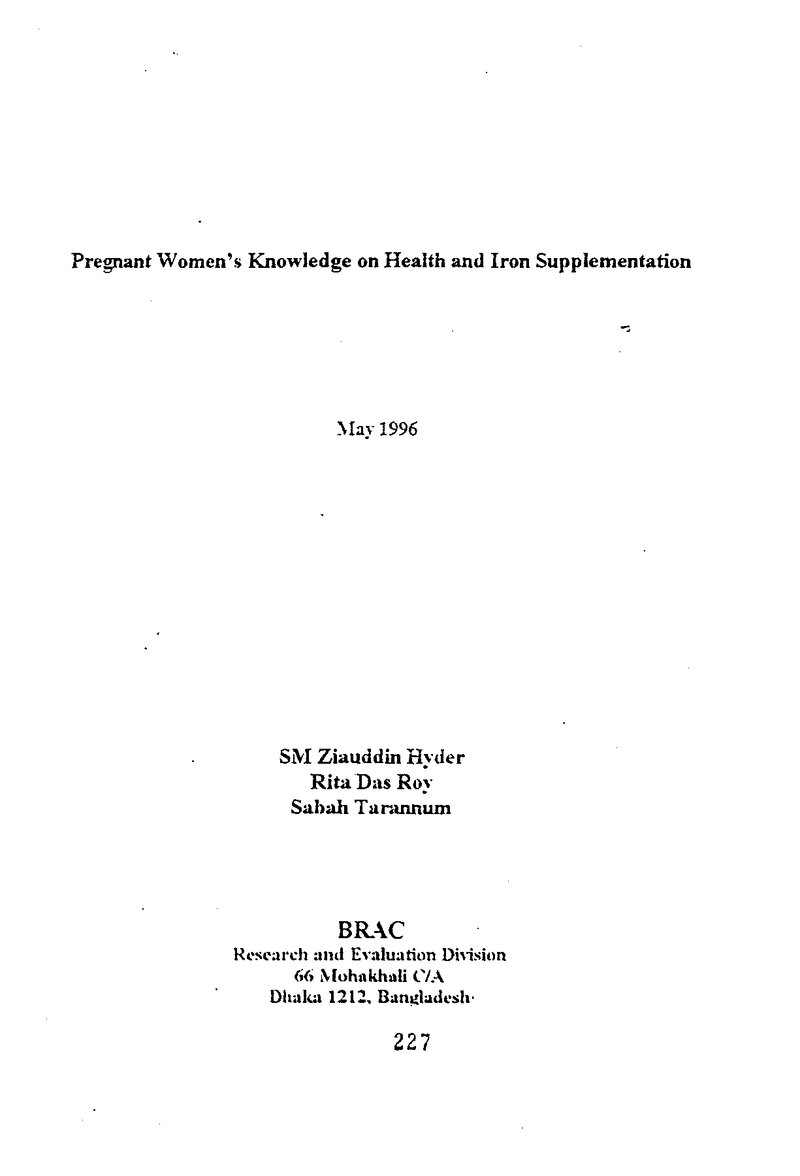 Pregnant Women's Knowledge on Health and Iron Supplementation

May 1996

SM Ziauddin Hyder
Rita Das Roy
Sabah Tarannum

BRAC
Research and Evaluation Division
66 Mohakhali C/A
Dhaka 1212, Bangladesh

227